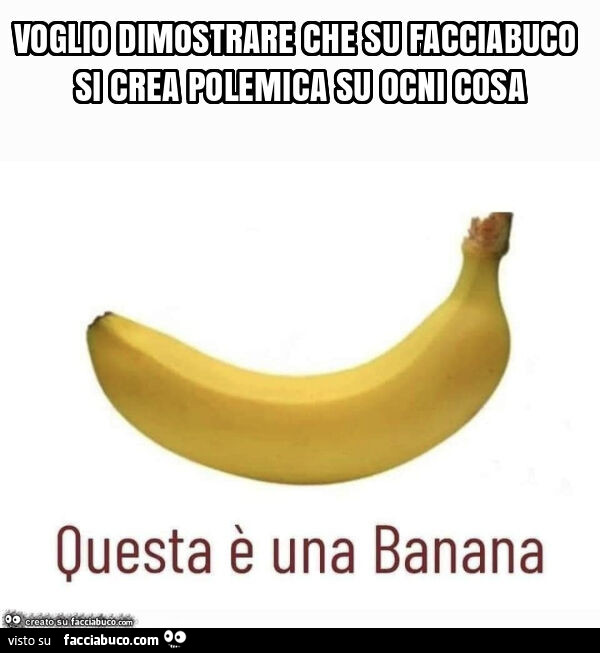 VOGLIO DIMOSTRARE CHE SU FACCIABUCO SI CREA POLEMICA SU OGNI COSA

Questa è una Banana

creato su facciabuco.com

visto su facciabuco.com